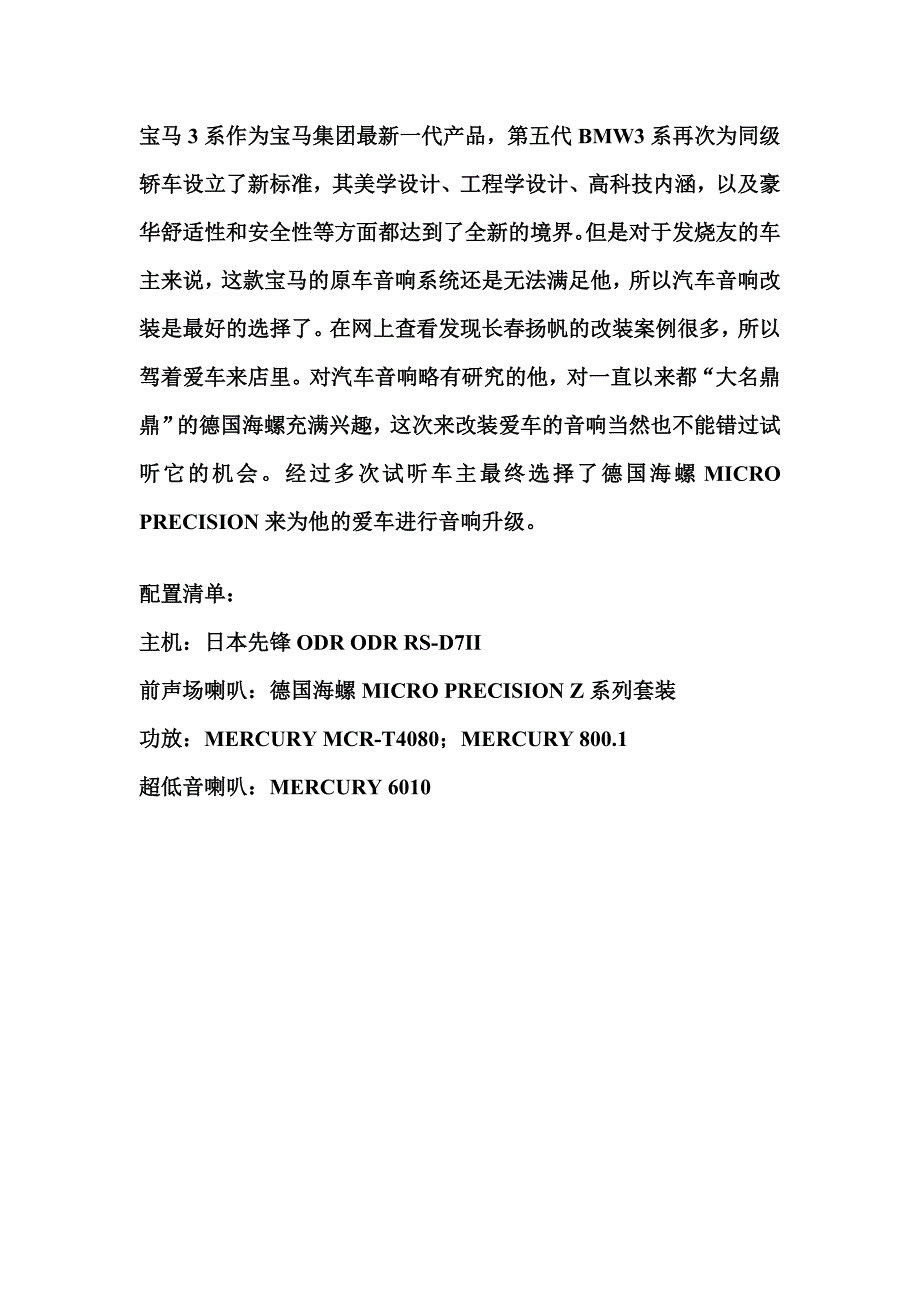 宝马 3 系作为宝马集团最新一代产品，第五代 BMW3 系再次为同级轿车设立了新标准，其美学设计、工程学设计、高科技内涵，以及豪华舒适性和安全性等方面都达到了全新的境界。但是对于发烧友的车主来说，这款宝马的原车音响系统还是无法满足他，所以汽车音响改装是最好的选择了。在网上查看发现长春扬帆的改装案例很多，所以驾着爱车来店里。对汽车音响略有研究的他，对一直以来都“大名鼎鼎”的德国海螺充满兴趣，这次来改装爱车的音响当然也不能错过试听它的机会。经过多次试听车主最终选择了德国海螺 MICRO PRECISION 来为他的爱车进行音响升级。

配置清单：

主机：日本先锋 ODR ODR RS-D7II

前声场喇叭：德国海螺 MICRO PRECISION Z 系列套装

功放：MERCURY MCR-T4080；MERCURY 800.1

超低音喇叭：MERCURY 6010